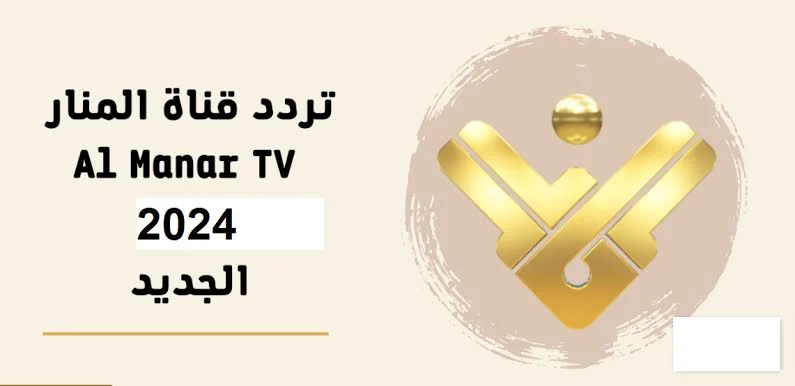 تردد قناة المنار
Al Manar TV
2024
الجديد